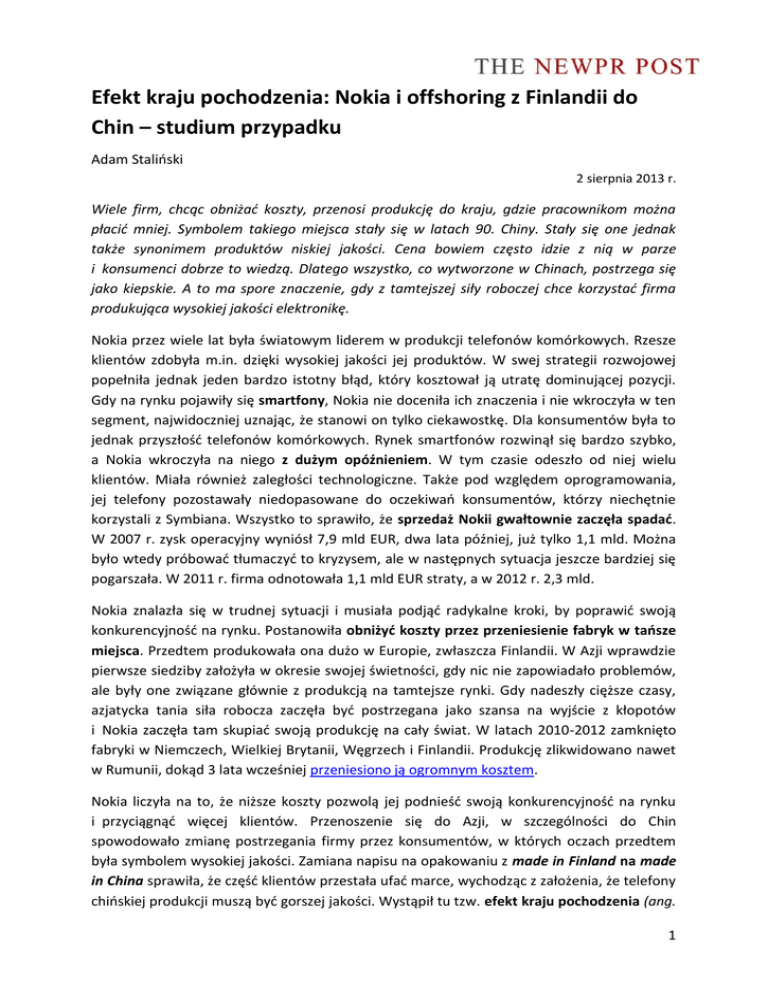 THE NEWPR POST

Efekt kraju pochodzenia: Nokia i offshoring z Finlandii do Chin – studium przypadku

Adam Staliński

2 sierpnia 2013 r.

Wiele firm, chcąc obniżać koszty, przenosi produkcję do kraju, gdzie pracownikom można płacić mniej. Symbolem takiego miejsca stały się w latach 90. Chiny. Stały się one jednak także synonimem produktów niskiej jakości. Cena bowiem często idzie z nią w parze i konsumenci dobrze to wiedzą. Dlatego wszystko, co wytworzone w Chinach, postrzega się jako kiepskie. A to ma spore znaczenie, gdy z tamtejszej siły roboczej chce korzystać firma produkująca wysokiej jakości elektronikę.

Nokia przez wiele lat była światowym liderem w produkcji telefonów komórkowych. Rzesze klientów zdobyła m.in. dzięki wysokiej jakości jej produktów. W swej strategii rozwojowej popełniła jednak jeden bardzo istotny błąd, który kosztował ją utratę dominującej pozycji. Gdy na rynku pojawiły się smartfony, Nokia nie doceniła ich znaczenia i nie wkroczyła w ten segment, najwidoczniej uznając, że stanowi on tylko ciekawostkę. Dla konsumentów była to jednak przyszłość telefonów komórkowych. Rynek smartfonów rozwinął się bardzo szybko, a Nokia wkroczyła na niego z dużym opóźnieniem. W tym czasie odeszło od niej wielu klientów. Miała również zaległości technologiczne. Także pod względem oprogramowania, jej telefony pozostawały niedopasowane do oczekiwań konsumentów, którzy niechętnie korzystali z Symbiana. Wszystko to sprawiło, że sprzedaż Nokii gwałtownie zaczęła spadać. W 2007 r. zysk operacyjny wyniósł 7,9 mld EUR, dwa lata później, już tylko 1,1 mld. Można było wtedy próbować tłumaczyć to kryzysem, ale w następnych sytuacja jeszcze bardziej się pogarszała. W 2011 r. firma odnotowała 1,1 mld EUR straty, a w 2012 r. 2,3 mld.

Nokia znalazła się w trudnej sytuacji i musiała podjąć radykalne kroki, by poprawić swoją konkurencyjność na rynku. Postanowiła obniżyć koszty przez przeniesienie fabryk w tańsze miejsca. Przedtem produkowała ona dużo w Europie, zwłaszcza Finlandii. W Azji wprawdzie pierwsze siedziby założyła w okresie swojej świetności, gdy nic nie zapowiadało problemów, ale były one związane głównie z produkcją na tamtejsze rynki. Gdy nadeszły cięższe czasy, azjatycka tania siła robocza zaczęła być postrzegana jako szansa na wyjście z kłopotów i Nokia zaczęła tam skupiać swoją produkcję na cały świat. W latach 2010-2012 zamknięto fabryki w Niemczech, Wielkiej Brytanii, Węgrzech i Finlandii. Produkcję zlikwidowano nawet w Rumunii, dokąd 3 lata wcześniej przeniesiono ją ogromnym kosztem.

Nokia liczyła na to, że niższe koszty pozwolą jej podnieść swoją konkurencyjność na rynku i przyciągnąć więcej klientów. Przenoszenie się do Azji, w szczególności do Chin spowodowało zmianę postrzegania firmy przez konsumentów, w których oczach przedtem była symbolem wysokiej jakości. Zamiana napisu na opakowaniu z made in Finland na made in China sprawiła, że część klientów przestała ufać marce, wychodząc z założenia, że telefony chińskiej produkcji muszą być gorszej jakości. Wystąpił tu tzw. efekt kraju pochodzenia (ang.

1